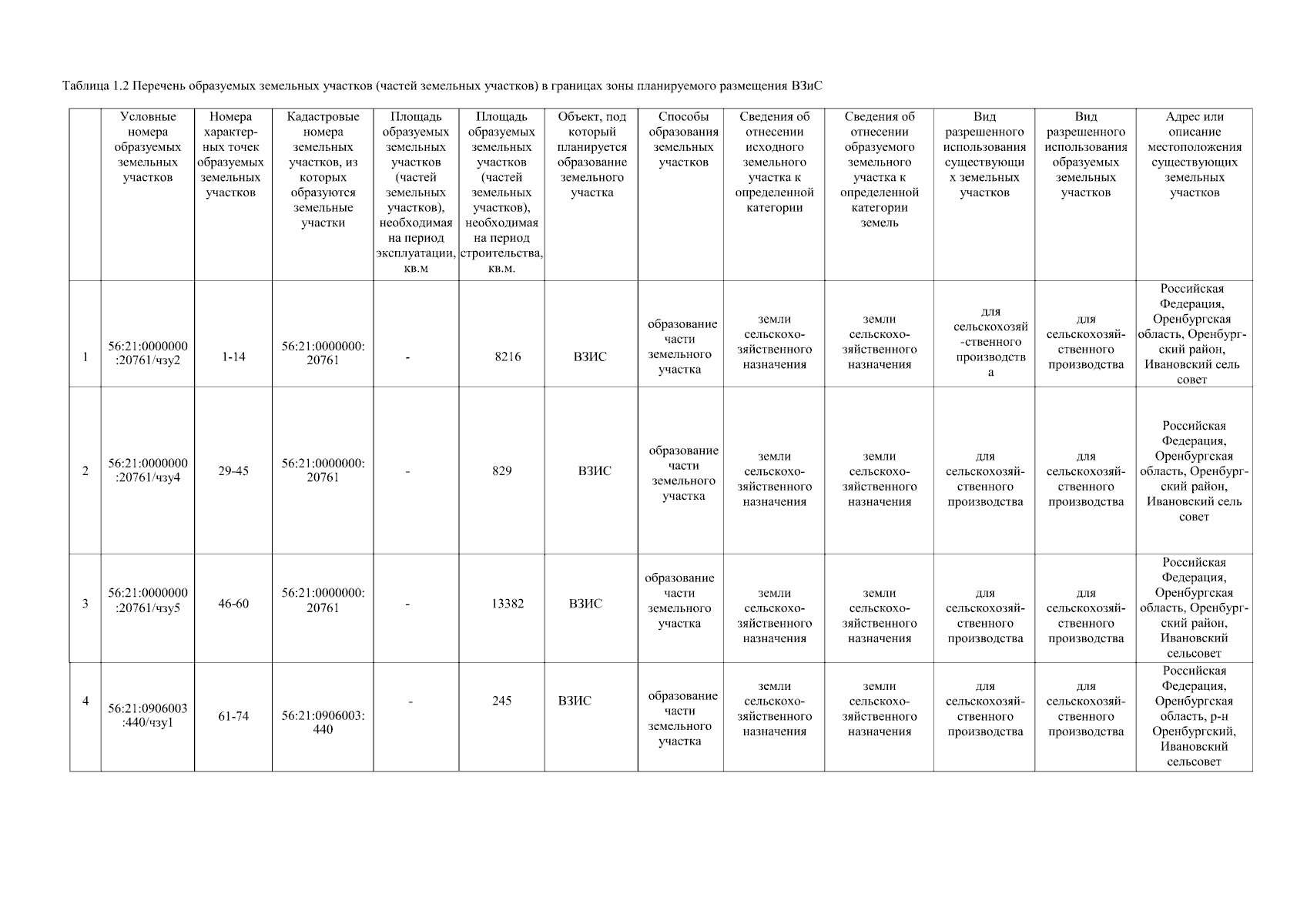 Таблица 1.2 Перечень образуемых земельных участков (частей земельных участков) в границах зоны планируемого размещения ВЗиС

| | Условные номера образуемых земельных участков | Номера характерных точек образуемых земельных участков | Кадастровые номера земельных участков, из которых образуются земельные участки | Площадь образуемых земельных участков (частей земельных участков), необходимая на период эксплуатации, кв.м | Площадь образуемых земельных участков (частей земельных участков), необходимая на период строительства, кв.м. | Объект, под который планируется образование земельного участка | Способы образования земельных участков | Сведения об отнесении исходного земельного участка к определенной категории | Сведения об отнесении образуемого земельного участка к определенной категории земель | Вид разрешенного использования существующих земельных участков | Вид разрешенного использования образуемых земельных участков | Адрес или описание местоположения существующих земельных участков |
|---|---|---|---|---|---|---|---|---|---|---|---|---|
| 1 | 56:21:0000000:20761/чзу2 | 1-14 | 56:21:0000000:20761 | - | 8216 | ВЗИС | образование части земельного участка | земли сельскохозяйственного назначения | земли сельскохозяйственного назначения | для сельскохозяй-ственного производства | для сельскохозяйственного производства | Российская Федерация, Оренбургская область, Оренбургский район, Ивановский сель совет |
| 2 | 56:21:0000000:20761/чзу4 | 29-45 | 56:21:0000000:20761 | - | 829 | ВЗИС | образование части земельного участка | земли сельскохозяйственного назначения | земли сельскохозяйственного назначения | для сельскохозяйственного производства | для сельскохозяйственного производства | Российская Федерация, Оренбургская область, Оренбургский район, Ивановский сель совет |
| 3 | 56:21:0000000:20761/чзу5 | 46-60 | 56:21:0000000:20761 | - | 13382 | ВЗИС | образование части земельного участка | земли сельскохозяйственного назначения | земли сельскохозяйственного назначения | для сельскохозяйственного производства | для сельскохозяйственного производства | Российская Федерация, Оренбургская область, Оренбургский район, Ивановский сельсовет |
| 4 | 56:21:0906003:440/чзу1 | 61-74 | 56:21:0906003:440 | - | 245 | ВЗИС | образование части земельного участка | земли сельскохозяйственного назначения | земли сельскохозяйственного назначения | для сельскохозяйственного производства | для сельскохозяйственного производства | Российская Федерация, Оренбургская область, р-н Оренбургский, Ивановский сельсовет |